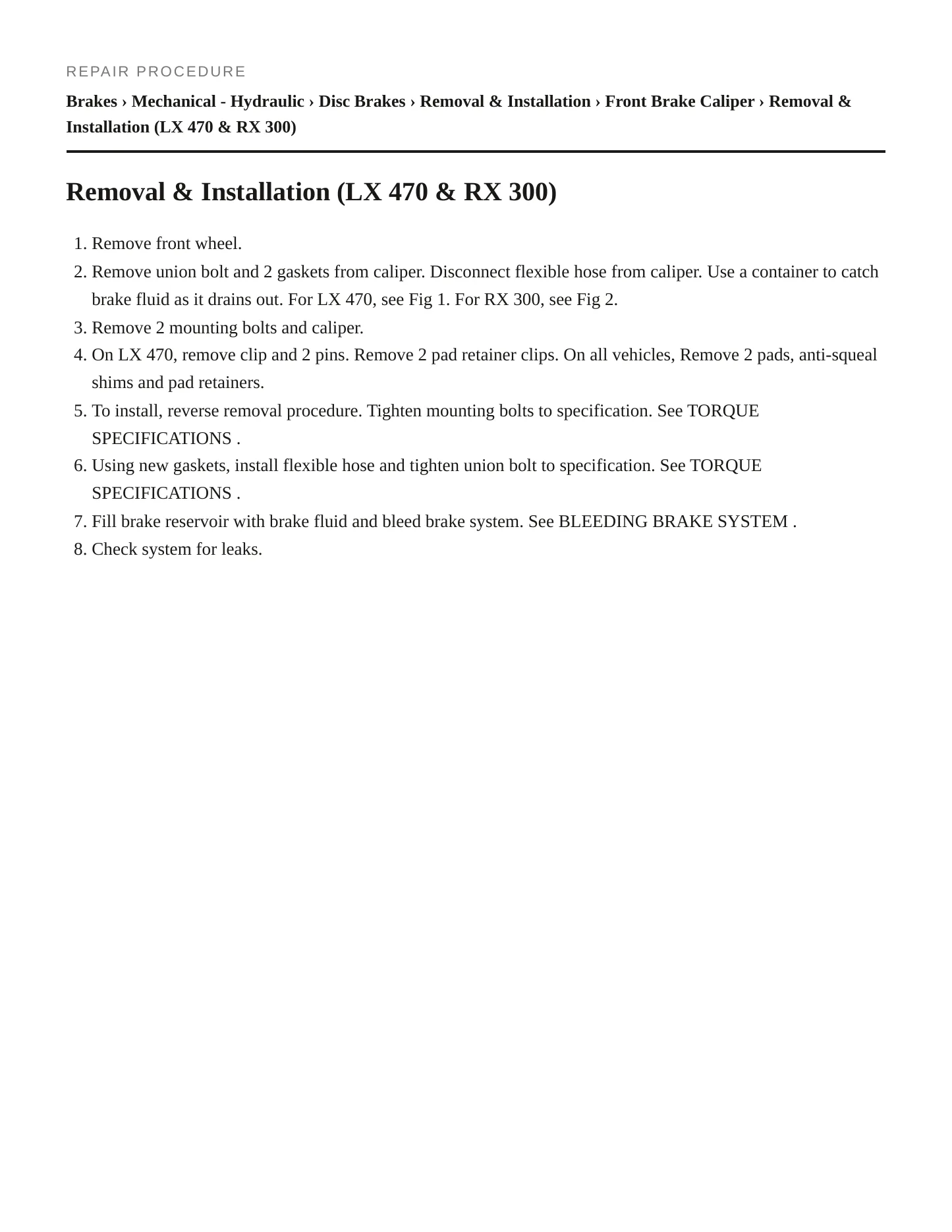 REPAIR PROCEDURE

Brakes › Mechanical - Hydraulic › Disc Brakes › Removal & Installation › Front Brake Caliper › Removal & Installation (LX 470 & RX 300)

Removal & Installation (LX 470 & RX 300)

1. Remove front wheel.
2. Remove union bolt and 2 gaskets from caliper. Disconnect flexible hose from caliper. Use a container to catch brake fluid as it drains out. For LX 470, see Fig 1. For RX 300, see Fig 2.
3. Remove 2 mounting bolts and caliper.
4. On LX 470, remove clip and 2 pins. Remove 2 pad retainer clips. On all vehicles, Remove 2 pads, anti-squeal shims and pad retainers.
5. To install, reverse removal procedure. Tighten mounting bolts to specification. See TORQUE SPECIFICATIONS .
6. Using new gaskets, install flexible hose and tighten union bolt to specification. See TORQUE SPECIFICATIONS .
7. Fill brake reservoir with brake fluid and bleed brake system. See BLEEDING BRAKE SYSTEM .
8. Check system for leaks.